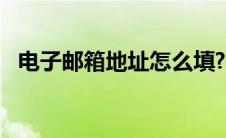 电子邮箱地址怎么填?